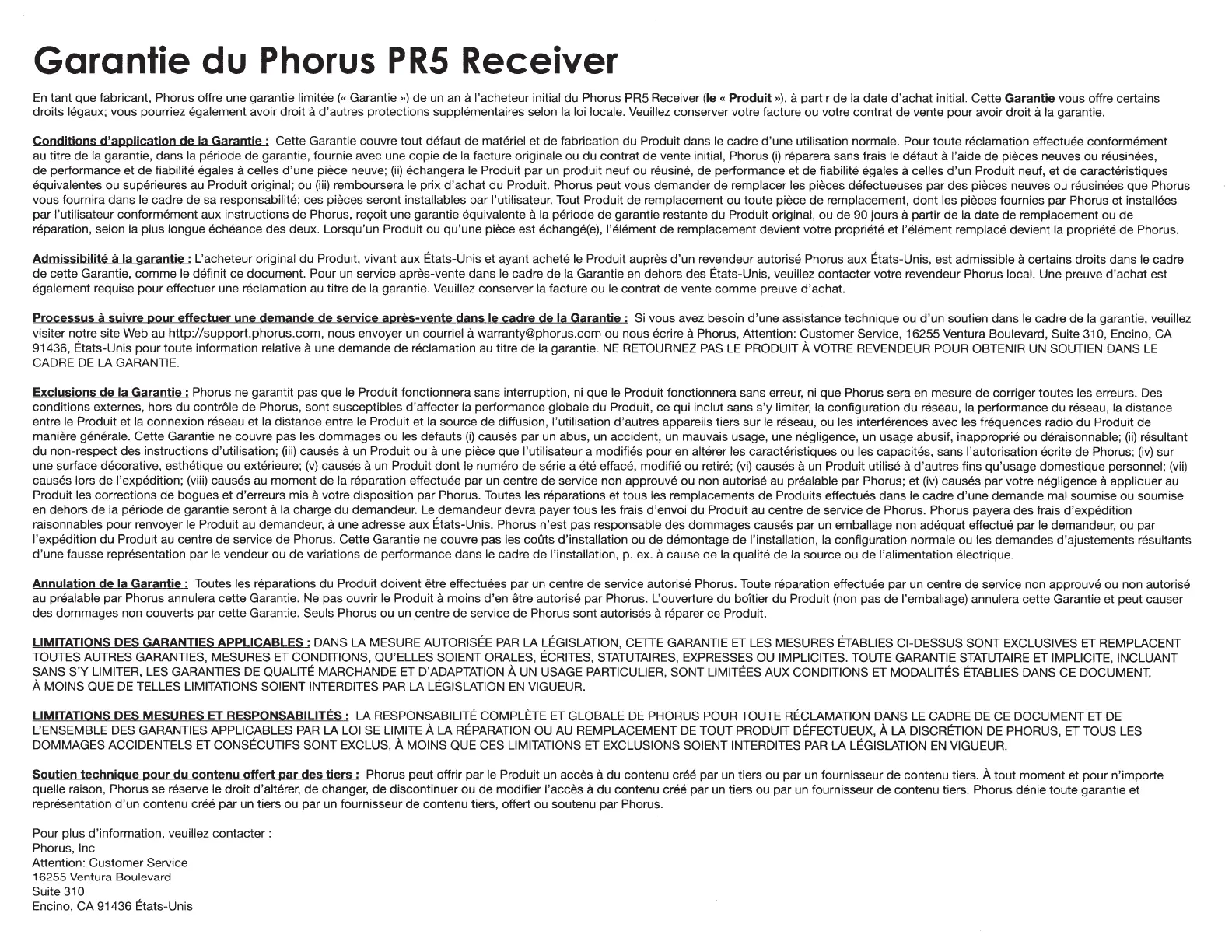 Garantie du Phorus PR5 Receiver

En tant que fabricant, Phorus offre une garantie limitée (« Garantie ») de un an à l'acheteur initial du Phorus PR5 Receiver (le « Produit »), à partir de la date d'achat initial. Cette Garantie vous offre certains droits légaux; vous pourriez également avoir droit à d'autres protections supplémentaires selon la loi locale. Veuillez conserver votre facture ou votre contrat de vente pour avoir droit à la garantie.

Conditions d'application de la Garantie : Cette Garantie couvre tout défaut de matériel et de fabrication du Produit dans le cadre d'une utilisation normale. Pour toute réclamation effectuée conformément au titre de la garantie, dans la période de garantie, fournie avec une copie de la facture originale ou du contrat de vente initial, Phorus (i) réparera sans frais le défaut à l'aide de pièces neuves ou réusinées, de performance et de fiabilité égales à celles d'une pièce neuve; (ii) échangera le Produit par un produit neuf ou réusiné, de performance et de fiabilité égales à celles d'un Produit neuf, et de caractéristiques équivalentes ou supérieures au Produit original; ou (iii) remboursera le prix d'achat du Produit. Phorus peut vous demander de remplacer les pièces défectueuses par des pièces neuves ou réusinées que Phorus vous fournira dans le cadre de sa responsabilité; ces pièces seront installables par l'utilisateur. Tout Produit de remplacement ou toute pièce de remplacement, dont les pièces fournies par Phorus et installées par l'utilisateur conformément aux instructions de Phorus, reçoit une garantie équivalente à la période de garantie restante du Produit original, ou de 90 jours à partir de la date de remplacement ou de réparation, selon la plus longue échéance des deux. Lorsqu'un Produit ou qu'une pièce est échangé(e), l'élément de remplacement devient votre propriété et l'élément remplacé devient la propriété de Phorus.

Admissibilité à la garantie : L'acheteur original du Produit, vivant aux États-Unis et ayant acheté le Produit auprès d'un revendeur autorisé Phorus aux États-Unis, est admissible à certains droits dans le cadre de cette Garantie, comme le définit ce document. Pour un service après-vente dans le cadre de la Garantie en dehors des États-Unis, veuillez contacter votre revendeur Phorus local. Une preuve d'achat est également requise pour effectuer une réclamation au titre de la garantie. Veuillez conserver la facture ou le contrat de vente comme preuve d'achat.

Processus à suivre pour effectuer une demande de service après-vente dans le cadre de la Garantie : Si vous avez besoin d'une assistance technique ou d'un soutien dans le cadre de la garantie, veuillez visiter notre site Web au http://support.phorus.com, nous envoyer un courriel à warranty@phorus.com ou nous écrire à Phorus, Attention: Customer Service, 16255 Ventura Boulevard, Suite 310, Encino, CA 91436, États-Unis pour toute information relative à une demande de réclamation au titre de la garantie. NE RETOURNEZ PAS LE PRODUIT À VOTRE REVENDEUR POUR OBTENIR UN SOUTIEN DANS LE CADRE DE LA GARANTIE.

Exclusions de la Garantie : Phorus ne garantit pas que le Produit fonctionnera sans interruption, ni que le Produit fonctionnera sans erreur, ni que Phorus sera en mesure de corriger toutes les erreurs. Des conditions externes, hors du contrôle de Phorus, sont susceptibles d'affecter la performance globale du Produit, ce qui inclut sans s'y limiter, la configuration du réseau, la performance du réseau, la distance entre le Produit et la connexion réseau et la distance entre le Produit et la source de diffusion, l'utilisation d'autres appareils tiers sur le réseau, ou les interférences avec les fréquences radio du Produit de manière générale. Cette Garantie ne couvre pas les dommages ou les défauts (i) causés par un abus, un accident, un mauvais usage, une négligence, un usage abusif, inapproprié ou déraisonnable; (ii) résultant du non-respect des instructions d'utilisation; (iii) causés à un Produit ou à une pièce que l'utilisateur a modifiés pour en altérer les caractéristiques ou les capacités, sans l'autorisation écrite de Phorus; (iv) sur une surface décorative, esthétique ou extérieure; (v) causés à un Produit dont le numéro de série a été effacé, modifié ou retiré; (vi) causés à un Produit utilisé à d'autres fins qu'usage domestique personnel; (vii) causés lors de l'expédition; (viii) causés au moment de la réparation effectuée par un centre de service non approuvé ou non autorisé au préalable par Phorus; et (iv) causés par votre négligence à appliquer au Produit les corrections de bogues et d'erreurs mis à votre disposition par Phorus. Toutes les réparations et tous les remplacements de Produits effectués dans le cadre d'une demande mal soumise ou soumise en dehors de la période de garantie seront à la charge du demandeur. Le demandeur devra payer tous les frais d'envoi du Produit au centre de service de Phorus. Phorus payera des frais d'expédition raisonnables pour renvoyer le Produit au demandeur, à une adresse aux États-Unis. Phorus n'est pas responsable des dommages causés par un emballage non adéquat effectué par le demandeur, ou par l'expédition du Produit au centre de service de Phorus. Cette Garantie ne couvre pas les coûts d'installation ou de démontage de l'installation, la configuration normale ou les demandes d'ajustements résultants d'une fausse représentation par le vendeur ou de variations de performance dans le cadre de l'installation, p. ex. à cause de la qualité de la source ou de l'alimentation électrique.

Annulation de la Garantie : Toutes les réparations du Produit doivent être effectuées par un centre de service autorisé Phorus. Toute réparation effectuée par un centre de service non approuvé ou non autorisé au préalable par Phorus annulera cette Garantie. Ne pas ouvrir le Produit à moins d'en être autorisé par Phorus. L'ouverture du boîtier du Produit (non pas de l'emballage) annulera cette Garantie et peut causer des dommages non couverts par cette Garantie. Seuls Phorus ou un centre de service de Phorus sont autorisés à réparer ce Produit.

LIMITATIONS DES GARANTIES APPLICABLES : DANS LA MESURE AUTORISÉE PAR LA LÉGISLATION, CETTE GARANTIE ET LES MESURES ÉTABLIES CI-DESSUS SONT EXCLUSIVES ET REMPLACENT TOUTES AUTRES GARANTIES, MESURES ET CONDITIONS, QU'ELLES SOIENT ORALES, ÉCRITES, STATUTAIRES, EXPRESSES OU IMPLICITES. TOUTE GARANTIE STATUTAIRE ET IMPLICITE, INCLUANT SANS S'Y LIMITER, LES GARANTIES DE QUALITÉ MARCHANDE ET D'ADAPTATION À UN USAGE PARTICULIER, SONT LIMITÉES AUX CONDITIONS ET MODALITÉS ÉTABLIES DANS CE DOCUMENT, À MOINS QUE DE TELLES LIMITATIONS SOIENT INTERDITES PAR LA LÉGISLATION EN VIGUEUR.

LIMITATIONS DES MESURES ET RESPONSABILITÉS : LA RESPONSABILITÉ COMPLÈTE ET GLOBALE DE PHORUS POUR TOUTE RÉCLAMATION DANS LE CADRE DE CE DOCUMENT ET DE L'ENSEMBLE DES GARANTIES APPLICABLES PAR LA LOI SE LIMITE À LA RÉPARATION OU AU REMPLACEMENT DE TOUT PRODUIT DÉFECTUEUX, À LA DISCRÉTION DE PHORUS, ET TOUS LES DOMMAGES ACCIDENTELS ET CONSÉCUTIFS SONT EXCLUS, À MOINS QUE CES LIMITATIONS ET EXCLUSIONS SOIENT INTERDITES PAR LA LÉGISLATION EN VIGUEUR.

Soutien technique pour du contenu offert par des tiers : Phorus peut offrir par le Produit un accès à du contenu créé par un tiers ou par un fournisseur de contenu tiers. À tout moment et pour n'importe quelle raison, Phorus se réserve le droit d'altérer, de changer, de discontinuer ou de modifier l'accès à du contenu créé par un tiers ou par un fournisseur de contenu tiers. Phorus dénie toute garantie et représentation d'un contenu créé par un tiers ou par un fournisseur de contenu tiers, offert ou soutenu par Phorus.

Pour plus d'information, veuillez contacter :
Phorus, Inc
Attention: Customer Service
16255 Ventura Boulevard
Suite 310
Encino, CA 91436 États-Unis